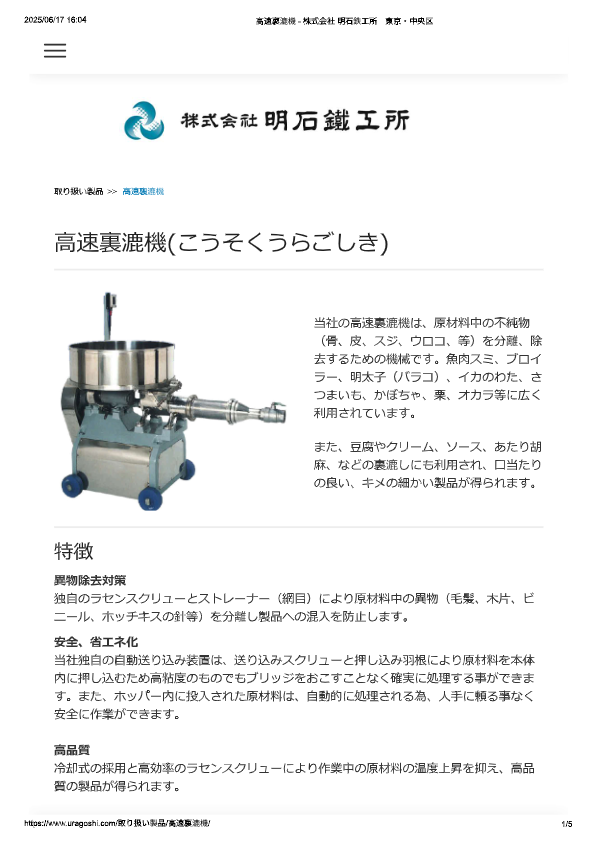 2025/06/17 16:04

高速裏漉機 - 株式会社 明石鉄工所　東京・中央区

株式会社 明石鐵工所

取り扱い製品 >> 高速裏漉機

高速裏漉機(こうそくうらごしき)

当社の高速裏漉機は、原材料中の不純物（骨、皮、スジ、ウロコ、等）を分離、除去するための機械です。魚肉スミ、ブロイラー、明太子（バラコ）、イカのわた、さつまいも、かぼちゃ、栗、オカラ等に広く利用されています。

また、豆腐やクリーム、ソース、あたり胡麻、などの裏漉しにも利用され、口当たりの良い、キメの細かい製品が得られます。

特徴

異物除去対策
独自のラセンスクリューとストレーナー（網目）により原材料中の異物（毛髪、木片、ビニール、ホッチキスの針等）を分離し製品への混入を防止します。

安全、省エネ化
当社独自の自動送り込み装置は、送り込みスクリューと押し込み羽根により原材料を本体内に押し込むため高粘度のものでもブリッジをおこすことなく確実に処理する事ができます。また、ホッパー内に投入された原材料は、自動的に処理される為、人手に頼る事なく安全に作業ができます。

高品質
冷却式の採用と高効率のラセンスクリューにより作業中の原材料の温度上昇を抑え、高品質の製品が得られます。

https://www.uragoshi.com/取り扱い製品/高速裏漉機/

1/5